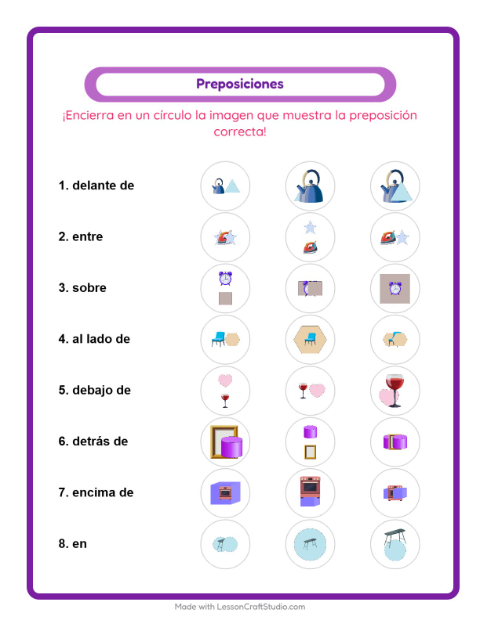 Preposiciones

¡Encierra en un círculo la imagen que muestra la preposición correcta!

1. delante de

2. entre

3. sobre

4. al lado de

5. debajo de

6. detrás de

7. encima de

8. en

Made with LessonCraftStudio.com